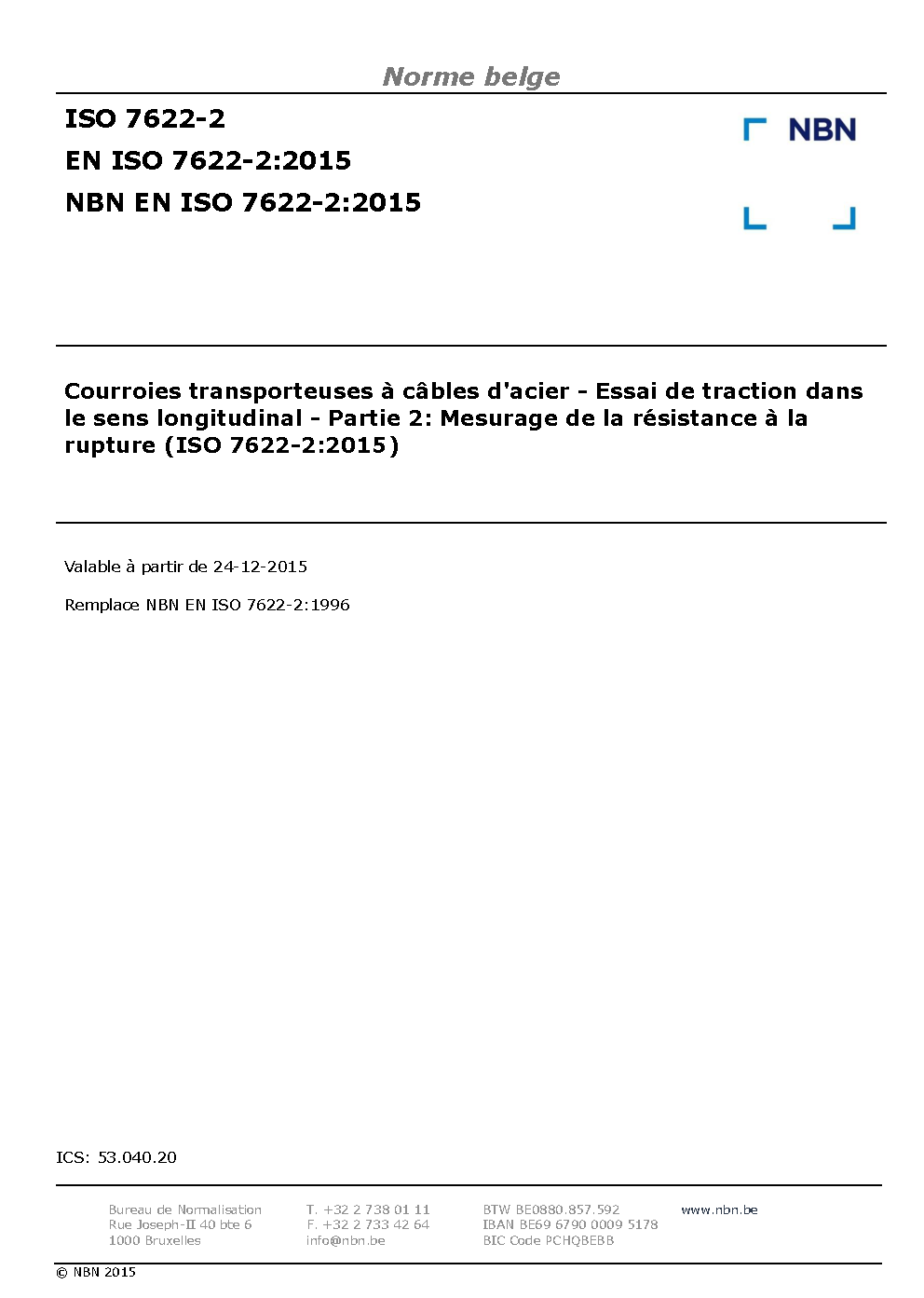 Norme belge

ISO 7622-2
EN ISO 7622-2:2015
NBN EN ISO 7622-2:2015

NBN

Courroies transporteuses à câbles d'acier - Essai de traction dans le sens longitudinal - Partie 2: Mesurage de la résistance à la rupture (ISO 7622-2:2015)

Valable à partir de 24-12-2015

Remplace NBN EN ISO 7622-2:1996

ICS: 53.040.20

Bureau de Normalisation
Rue Joseph-II 40 bte 6
1000 Bruxelles

T. +32 2 738 01 11
F. +32 2 733 42 64
info@nbn.be

BTW BE0880.857.592
IBAN BE69 6790 0009 5178
BIC Code PCHQBEBB

www.nbn.be

© NBN 2015